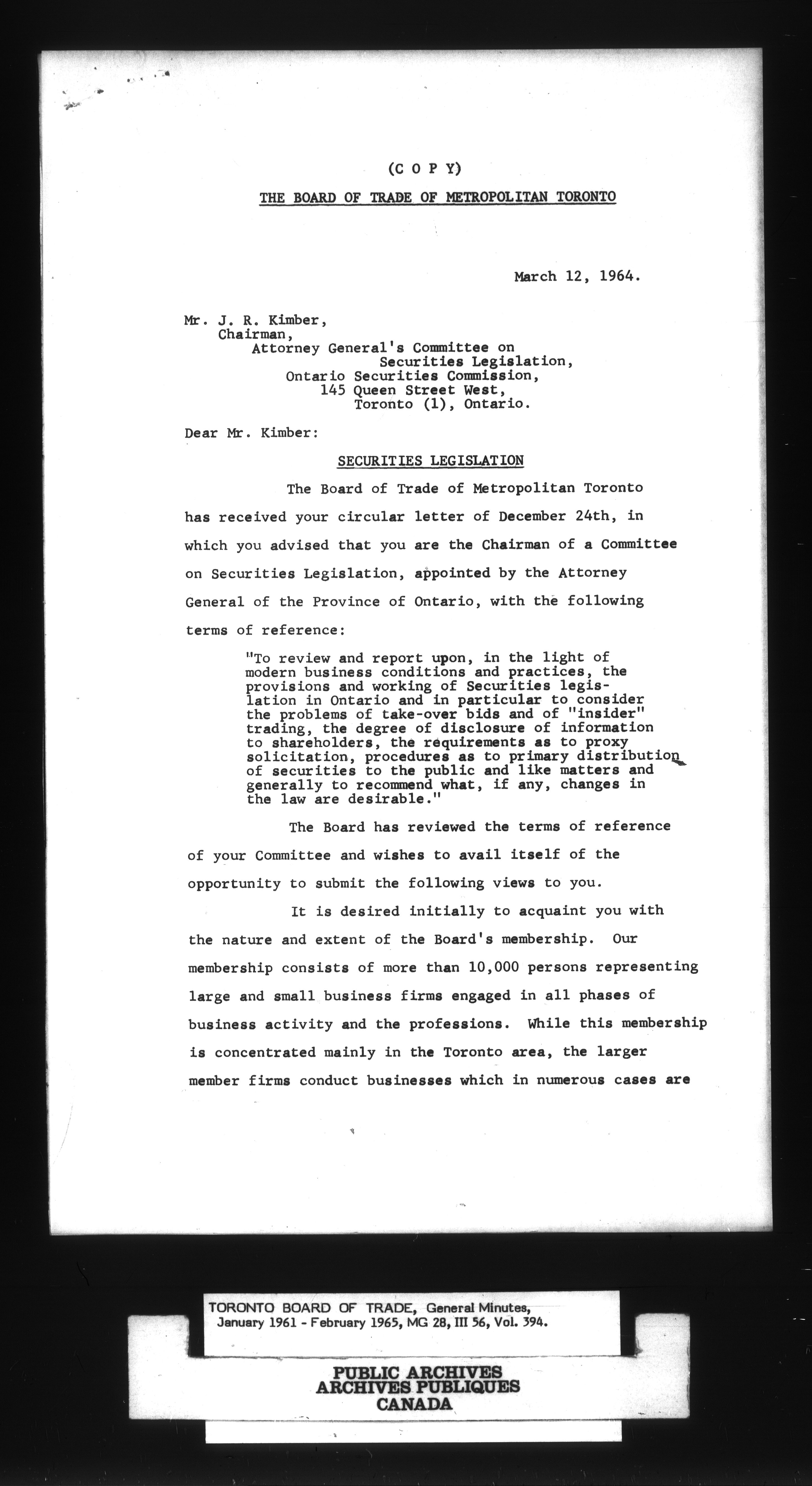 (C O P Y)

THE BOARD OF TRADE OF METROPOLITAN TORONTO

March 12, 1964.

Mr. J. R. Kimber,
Chairman,
Attorney General's Committee on
Securities Legislation,
Ontario Securities Commission,
145 Queen Street West,
Toronto (1), Ontario.

Dear Mr. Kimber:

SECURITIES LEGISLATION

The Board of Trade of Metropolitan Toronto has received your circular letter of December 24th, in which you advised that you are the Chairman of a Committee on Securities Legislation, appointed by the Attorney General of the Province of Ontario, with the following terms of reference:

"To review and report upon, in the light of modern business conditions and practices, the provisions and working of Securities legislation in Ontario and in particular to consider the problems of take-over bids and of "insider" trading, the degree of disclosure of information to shareholders, the requirements as to proxy solicitation, procedures as to primary distribution of securities to the public and like matters and generally to recommend what, if any, changes in the law are desirable."

The Board has reviewed the terms of reference of your Committee and wishes to avail itself of the opportunity to submit the following views to you.

It is desired initially to acquaint you with the nature and extent of the Board's membership. Our membership consists of more than 10,000 persons representing large and small business firms engaged in all phases of business activity and the professions. While this membership is concentrated mainly in the Toronto area, the larger member firms conduct businesses which in numerous cases are

TORONTO BOARD OF TRADE, General Minutes, January 1961 - February 1965, MG 28, III 56, Vol. 394.

PUBLIC ARCHIVES
ARCHIVES PUBLIQUES
CANADA